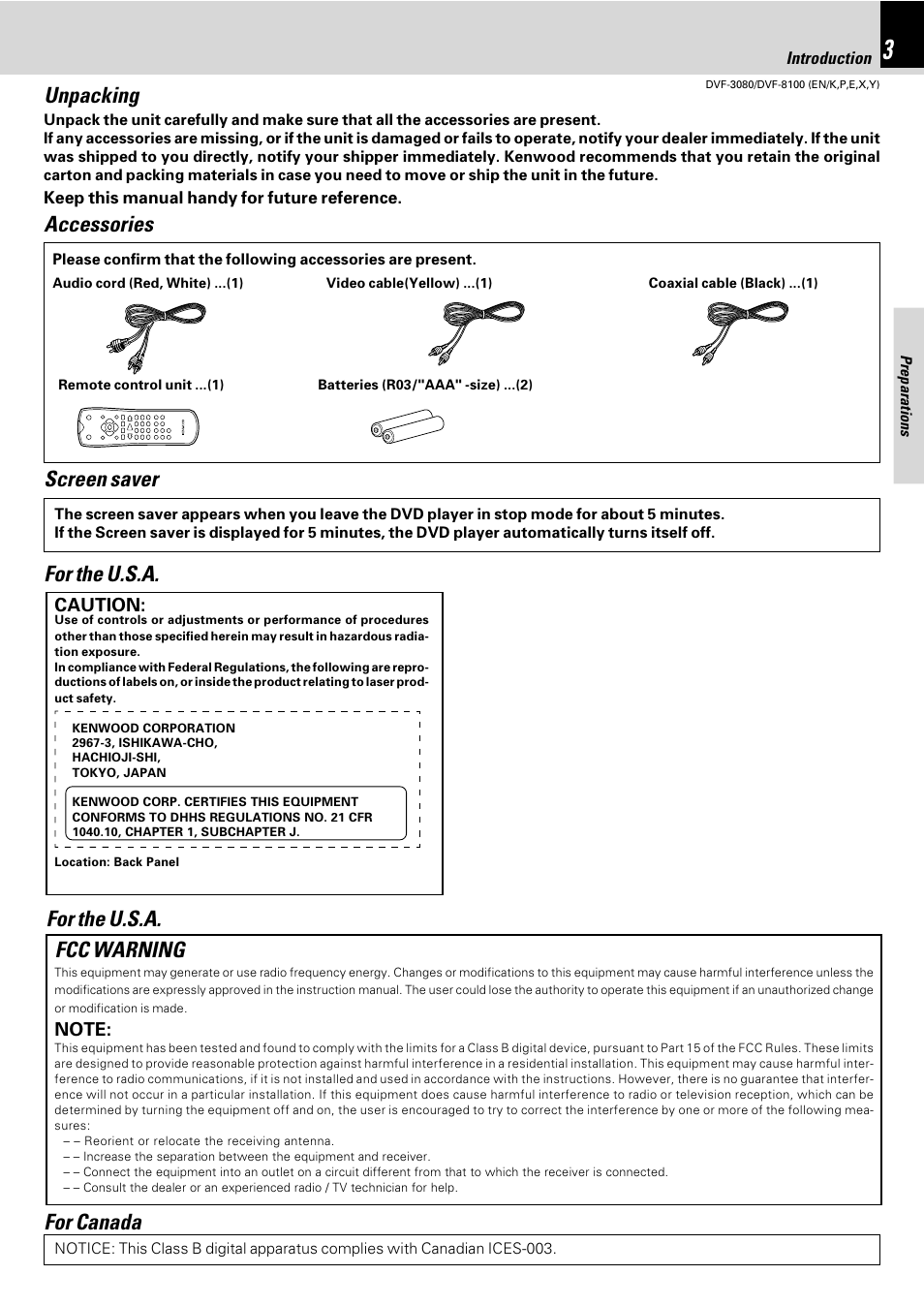 Introduction 3

DVF-3080/DVF-8100 (EN/K,P,E,X,Y)

Unpacking

Unpack the unit carefully and make sure that all the accessories are present.
If any accessories are missing, or if the unit is damaged or fails to operate, notify your dealer immediately. If the unit was shipped to you directly, notify your shipper immediately. Kenwood recommends that you retain the original carton and packing materials in case you need to move or ship the unit in the future.

Keep this manual handy for future reference.

Accessories

Please confirm that the following accessories are present.

Audio cord (Red, White) ...(1)

Video cable(Yellow) ...(1)

Coaxial cable (Black) ...(1)

Remote control unit ...(1)

Batteries (R03/"AAA" -size) ...(2)

Preparations

Screen saver

The screen saver appears when you leave the DVD player in stop mode for about 5 minutes.
If the Screen saver is displayed for 5 minutes, the DVD player automatically turns itself off.

For the U.S.A.

CAUTION:
Use of controls or adjustments or performance of procedures other than those specified herein may result in hazardous radiation exposure.
In compliance with Federal Regulations, the following are reproductions of labels on, or inside the product relating to laser product safety.

KENWOOD CORPORATION
2967-3, ISHIKAWA-CHO,
HACHIOJI-SHI,
TOKYO, JAPAN

KENWOOD CORP. CERTIFIES THIS EQUIPMENT CONFORMS TO DHHS REGULATIONS NO. 21 CFR 1040.10, CHAPTER 1, SUBCHAPTER J.

Location: Back Panel

For the U.S.A.

FCC WARNING

This equipment may generate or use radio frequency energy. Changes or modifications to this equipment may cause harmful interference unless the modifications are expressly approved in the instruction manual. The user could lose the authority to operate this equipment if an unauthorized change or modification is made.

NOTE:
This equipment has been tested and found to comply with the limits for a Class B digital device, pursuant to Part 15 of the FCC Rules. These limits are designed to provide reasonable protection against harmful interference in a residential installation. This equipment may cause harmful interference to radio communications, if it is not installed and used in accordance with the instructions. However, there is no guarantee that interference will not occur in a particular installation. If this equipment does cause harmful interference to radio or television reception, which can be determined by turning the equipment off and on, the user is encouraged to try to correct the interference by one or more of the following measures:
– – Reorient or relocate the receiving antenna.
– – Increase the separation between the equipment and receiver.
– – Connect the equipment into an outlet on a circuit different from that to which the receiver is connected.
– – Consult the dealer or an experienced radio / TV technician for help.

For Canada

NOTICE: This Class B digital apparatus complies with Canadian ICES-003.